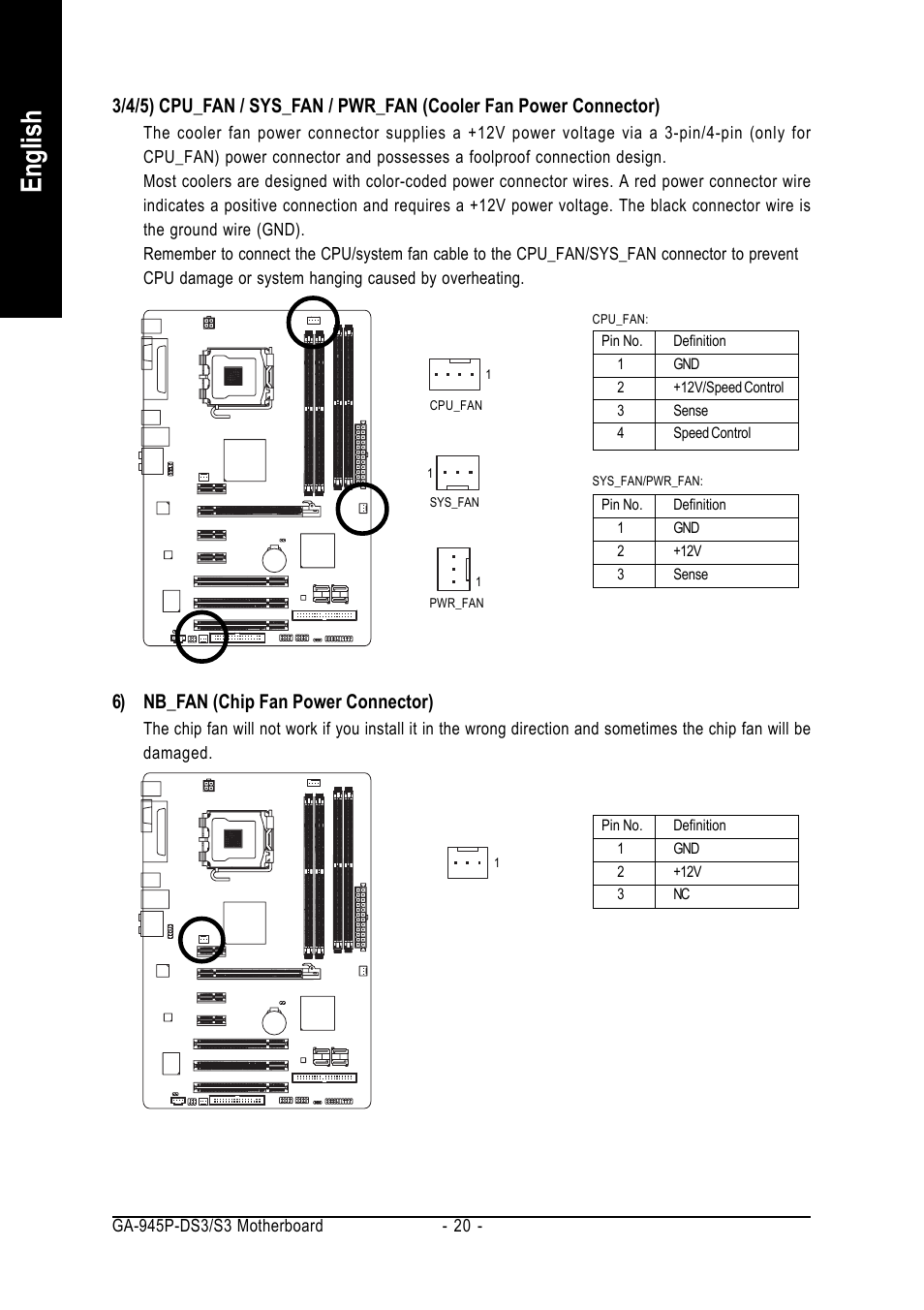 English

3/4/5) CPU_FAN / SYS_FAN / PWR_FAN (Cooler Fan Power Connector)

The cooler fan power connector supplies a +12V power voltage via a 3-pin/4-pin (only for CPU_FAN) power connector and possesses a foolproof connection design.

Most coolers are designed with color-coded power connector wires. A red power connector wire indicates a positive connection and requires a +12V power voltage. The black connector wire is the ground wire (GND).

Remember to connect the CPU/system fan cable to the CPU_FAN/SYS_FAN connector to prevent CPU damage or system hanging caused by overheating.

1
CPU_FAN

1
SYS_FAN

1
PWR_FAN

CPU_FAN:

| Pin No. | Definition |
|---|---|
| 1 | GND |
| 2 | +12V/Speed Control |
| 3 | Sense |
| 4 | Speed Control |

SYS_FAN/PWR_FAN:

| Pin No. | Definition |
|---|---|
| 1 | GND |
| 2 | +12V |
| 3 | Sense |

6) NB_FAN (Chip Fan Power Connector)

The chip fan will not work if you install it in the wrong direction and sometimes the chip fan will be damaged.

1

| Pin No. | Definition |
|---|---|
| 1 | GND |
| 2 | +12V |
| 3 | NC |

GA-945P-DS3/S3 Motherboard - 20 -